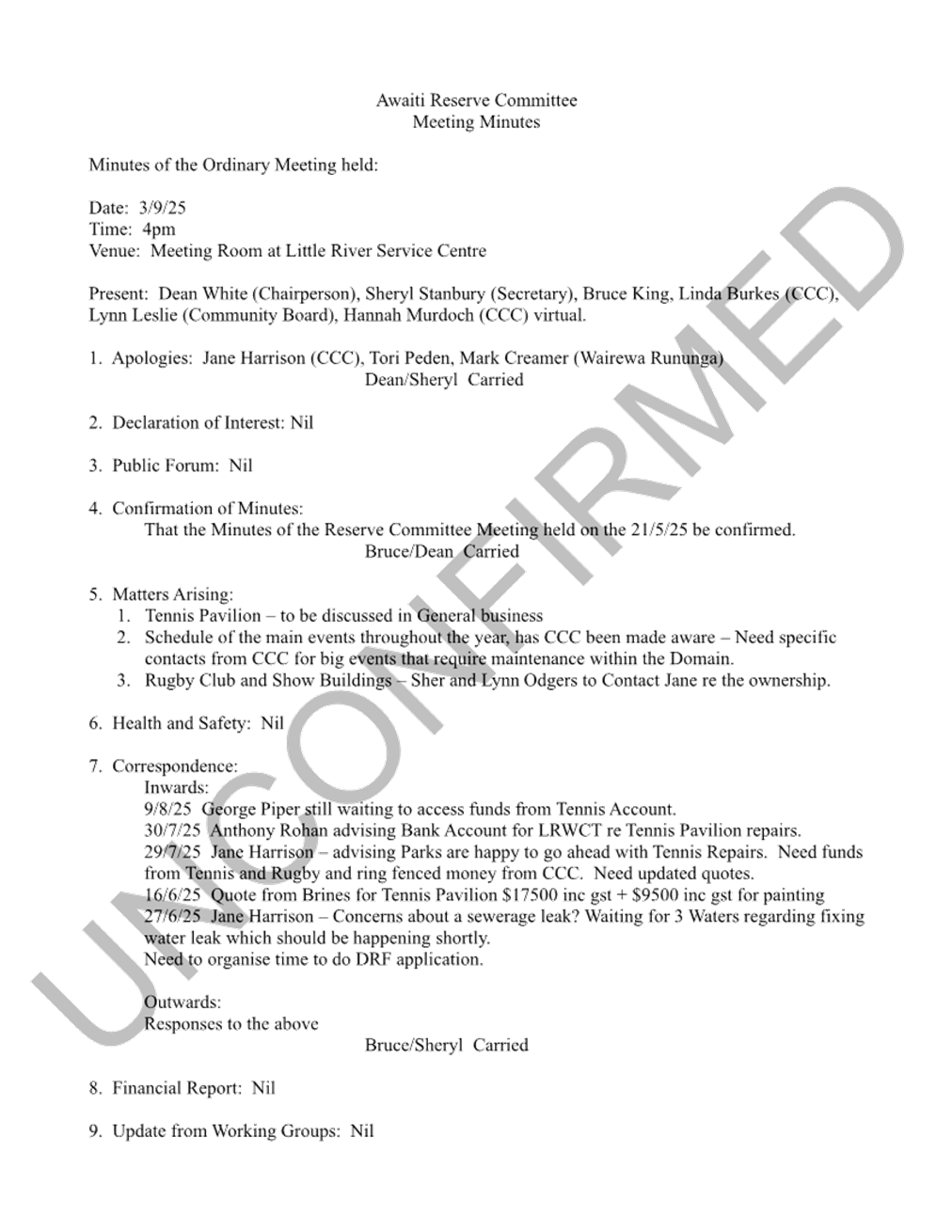 Awaiti Reserve Committee
Meeting Minutes

Minutes of the Ordinary Meeting held:

Date: 3/9/25
Time: 4pm
Venue: Meeting Room at Little River Service Centre

Present: Dean White (Chairperson), Sheryl Stanbury (Secretary), Bruce King, Linda Burkes (CCC), Lynn Leslie (Community Board), Hannah Murdoch (CCC) virtual.

1. Apologies: Jane Harrison (CCC), Tori Peden, Mark Creamer (Wairewa Rununga)
Dean/Sheryl Carried

2. Declaration of Interest: Nil

3. Public Forum: Nil

4. Confirmation of Minutes:
That the Minutes of the Reserve Committee Meeting held on the 21/5/25 be confirmed.
Bruce/Dean Carried

5. Matters Arising:
1. Tennis Pavilion – to be discussed in General business
2. Schedule of the main events throughout the year, has CCC been made aware – Need specific contacts from CCC for big events that require maintenance within the Domain.
3. Rugby Club and Show Buildings – Sher and Lynn Odgers to Contact Jane re the ownership.

6. Health and Safety: Nil

7. Correspondence:
Inwards:
9/8/25 George Piper still waiting to access funds from Tennis Account.
30/7/25 Anthony Rohan advising Bank Account for LRWCT re Tennis Pavilion repairs.
29/7/25 Jane Harrison – advising Parks are happy to go ahead with Tennis Repairs. Need funds from Tennis and Rugby and ring fenced money from CCC. Need updated quotes.
16/6/25 Quote from Brines for Tennis Pavilion $17500 inc gst + $9500 inc gst for painting
27/6/25 Jane Harrison – Concerns about a sewerage leak? Waiting for 3 Waters regarding fixing water leak which should be happening shortly.
Need to organise time to do DRF application.

Outwards:
Responses to the above
Bruce/Sheryl Carried

8. Financial Report: Nil

9. Update from Working Groups: Nil

UNCONFIRMED